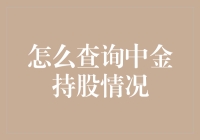 怎么查询中金持股情况